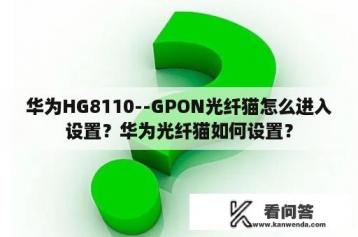 华为HG8110--GPON光纤猫怎么进入设置？华为光纤猫如何设置？

看问答
www.kanwenda.com